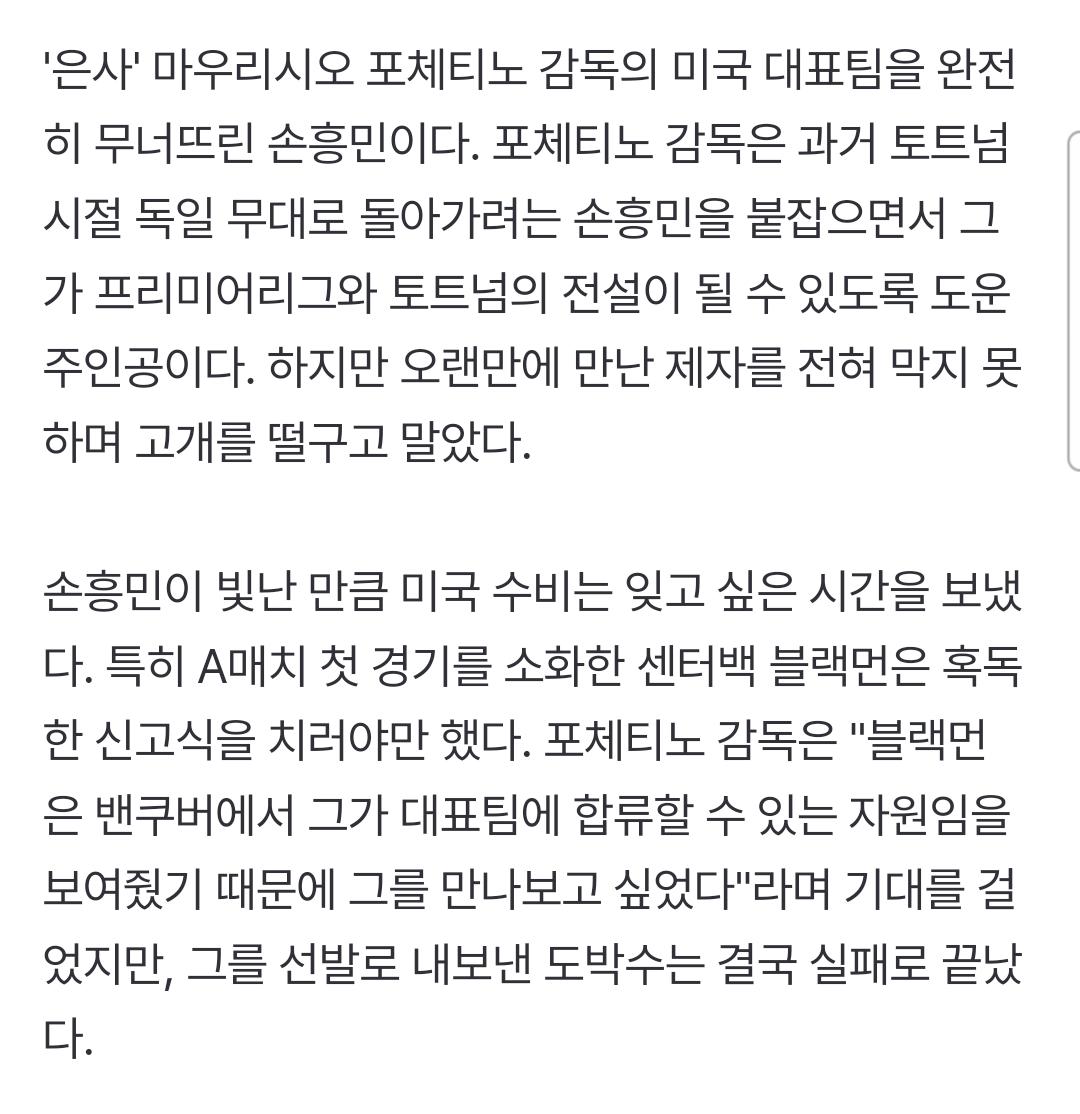 '은사' 마우리시오 포체티노 감독의 미국 대표팀을 완전히 무너뜨린 손흥민이다. 포체티노 감독은 과거 토트넘 시절 독일 무대로 돌아가려는 손흥민을 붙잡으면서 그가 프리미어리그와 토트넘의 전설이 될 수 있도록 도운 주인공이다. 하지만 오랜만에 만난 제자를 전혀 막지 못하며 고개를 떨구고 말았다.

손흥민이 빛난 만큼 미국 수비는 잊고 싶은 시간을 보냈다. 특히 A매치 첫 경기를 소화한 센터백 블랙먼은 혹독한 신고식을 치러야만 했다. 포체티노 감독은 "블랙먼은 밴쿠버에서 그가 대표팀에 합류할 수 있는 자원임을 보여줬기 때문에 그를 만나보고 싶었다"라며 기대를 걸었지만, 그를 선발로 내보낸 도박수는 결국 실패로 끝났다.